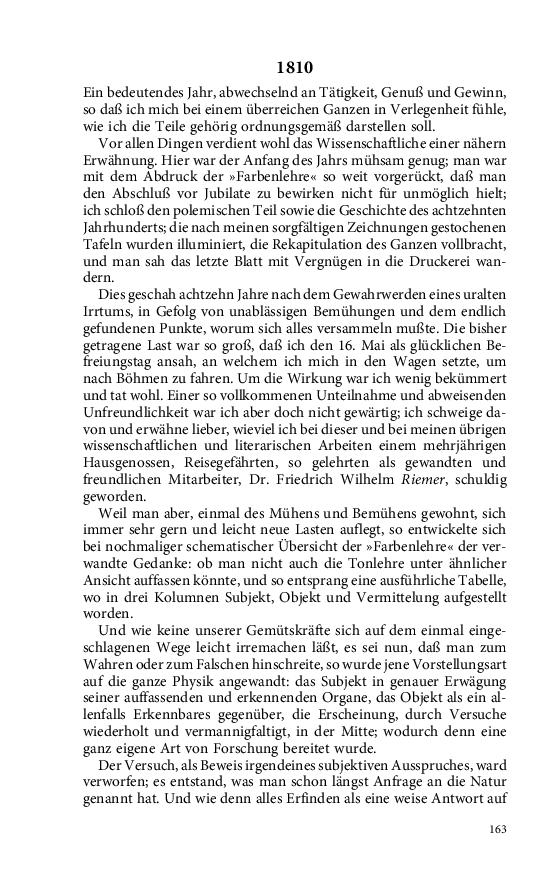 1810

Ein bedeutendes Jahr, abwechselnd an Tätigkeit, Genuß und Gewinn, so daß ich mich bei einem überreichen Ganzen in Verlegenheit fühle, wie ich die Teile gehörig ordnungsgemäß darstellen soll.

Vor allen Dingen verdient wohl das Wissenschaftliche einer nähern Erwähnung. Hier war der Anfang des Jahrs mühsam genug; man war mit dem Abdruck der »Farbenlehre« so weit vorgerückt, daß man den Abschluß vor Jubilate zu bewirken nicht für unmöglich hielt; ich schloß den polemischen Teil sowie die Geschichte des achtzehnten Jahrhunderts; die nach meinen sorgfältigen Zeichnungen gestochenen Tafeln wurden illuminiert, die Rekapitulation des Ganzen vollbracht, und man sah das letzte Blatt mit Vergnügen in die Druckerei wandern.

Dies geschah achtzehn Jahre nach dem Gewahrwerden eines uralten Irrtums, in Gefolg von unablässigen Bemühungen und dem endlich gefundenen Punkte, worum sich alles versammeln mußte. Die bisher getragene Last war so groß, daß ich den 16. Mai als glücklichen Befreiungstag ansah, an welchem ich mich in den Wagen setzte, um nach Böhmen zu fahren. Um die Wirkung war ich wenig bekümmert und tat wohl. Einer so vollkommenen Unteilnahme und abweisenden Unfreundlichkeit war ich aber doch nicht gewärtig; ich schweige davon und erwähne lieber, wieviel ich bei dieser und bei meinen übrigen wissenschaftlichen und literarischen Arbeiten einem mehrjährigen Hausgenossen, Reisegefährten, so gelehrten als gewandten und freundlichen Mitarbeiter, Dr. Friedrich Wilhelm Riemer, schuldig geworden.

Weil man aber, einmal des Mühens und Bemühens gewohnt, sich immer sehr gern und leicht neue Lasten auflegt, so entwickelte sich bei nochmaliger schematischer Übersicht der »Farbenlehre« der verwandte Gedanke: ob man nicht auch die Tonlehre unter ähnlicher Ansicht auffassen könnte, und so entsprang eine ausführliche Tabelle, wo in drei Kolumnen Subjekt, Objekt und Vermittelung aufgestellt worden.

Und wie keine unserer Gemütskräfte sich auf dem einmal eingeschlagenen Wege leicht irremachen läßt, es sei nun, daß man zum Wahren oder zum Falschen hinschreite, so wurde jene Vorstellungsart auf die ganze Physik angewandt: das Subjekt in genauer Erwägung seiner auffassenden und erkennenden Organe, das Objekt als ein allenfalls Erkennbares gegenüber, die Erscheinung, durch Versuche wiederholt und vermannigfaltigt, in der Mitte; wodurch denn eine ganz eigene Art von Forschung bereitet wurde.

Der Versuch, als Beweis irgendeines subjektiven Ausspruches, ward verworfen; es entstand, was man schon längst Anfrage an die Natur genannt hat. Und wie denn alles Erfinden als eine weise Antwort auf

163